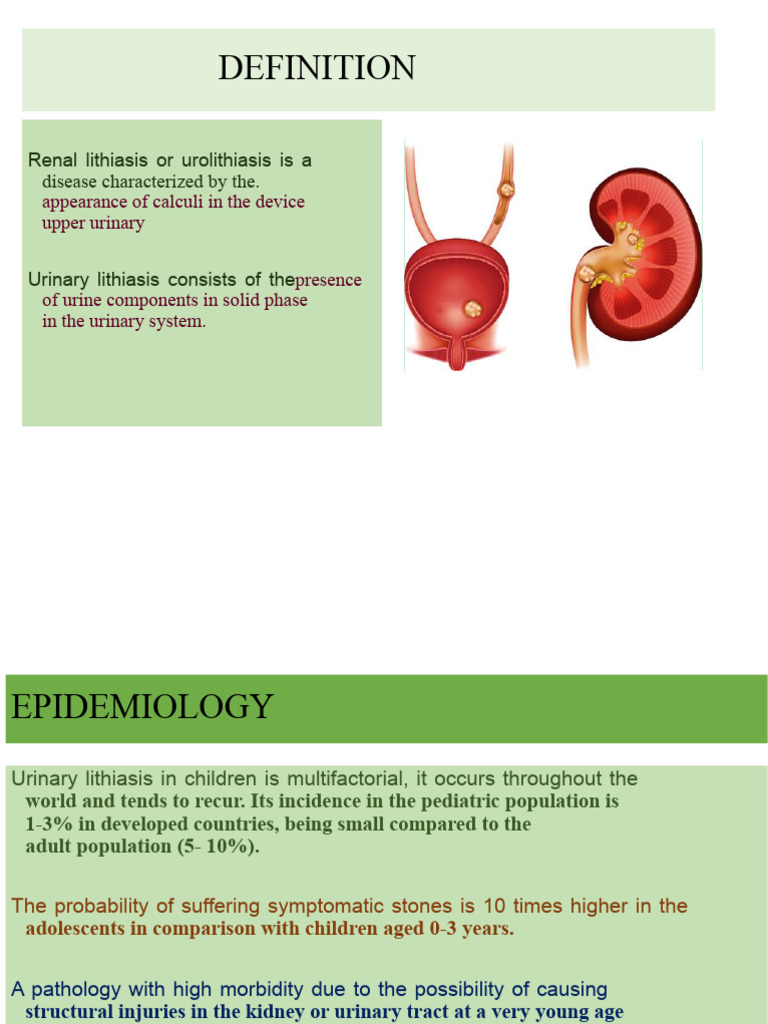 DEFINITION

Renal lithiasis or urolithiasis is a disease characterized by the. appearance of calculi in the device upper urinary

Urinary lithiasis consists of thepresence of urine components in solid phase in the urinary system.

EPIDEMIOLOGY

Urinary lithiasis in children is multifactorial, it occurs throughout the world and tends to recur. Its incidence in the pediatric population is 1-3% in developed countries, being small compared to the adult population (5- 10%).

The probability of suffering symptomatic stones is 10 times higher in the adolescents in comparison with children aged 0-3 years.

A pathology with high morbidity due to the possibility of causing structural injuries in the kidney or urinary tract at a very young age